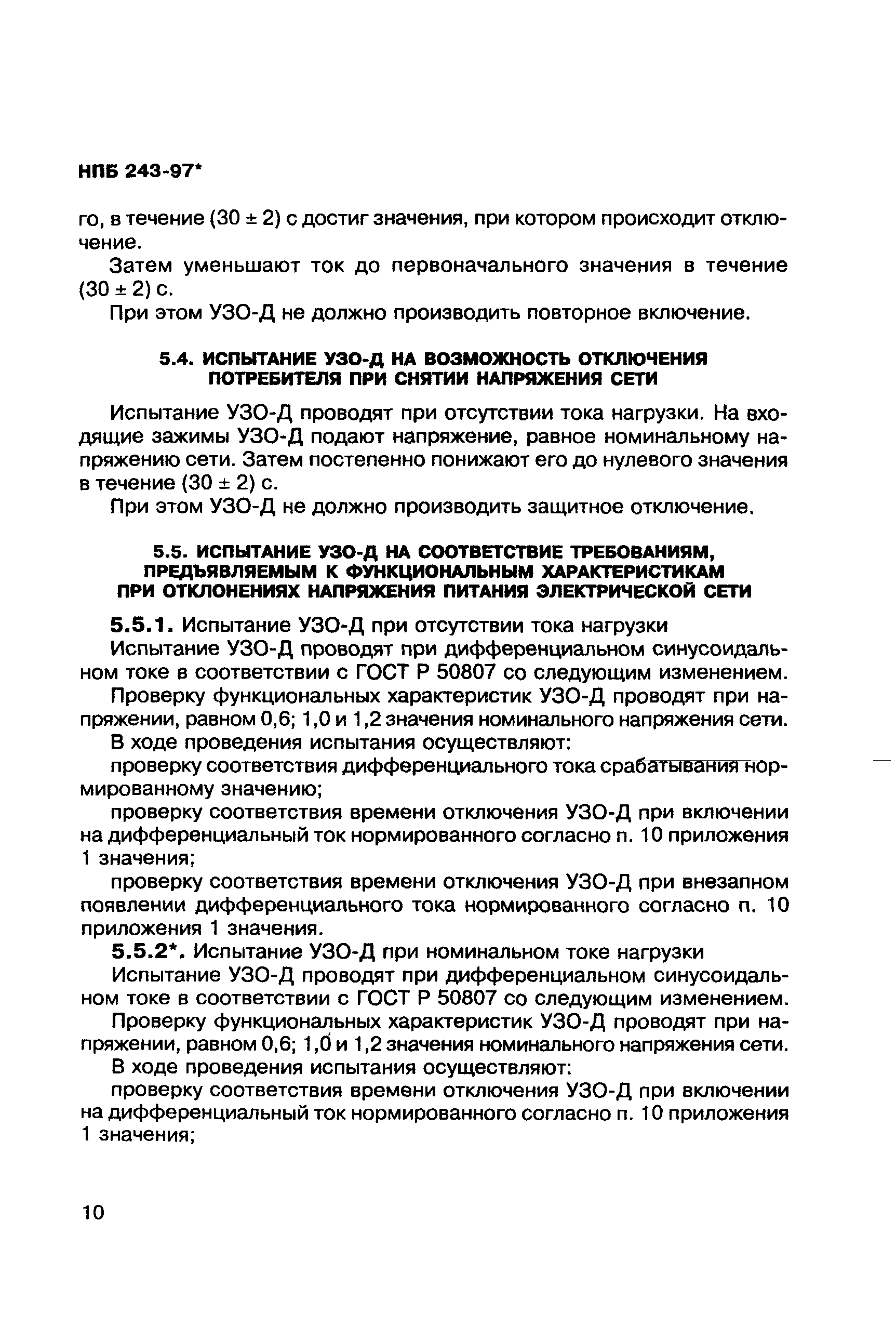 НПБ 243-97*

го, в течение (30 ± 2) с достиг значения, при котором происходит отключение.

Затем уменьшают ток до первоначального значения в течение (30 ± 2) с.

При этом УЗО-Д не должно производить повторное включение.

5.4. ИСПЫТАНИЕ УЗО-Д НА ВОЗМОЖНОСТЬ ОТКЛЮЧЕНИЯ ПОТРЕБИТЕЛЯ ПРИ СНЯТИИ НАПРЯЖЕНИЯ СЕТИ

Испытание УЗО-Д проводят при отсутствии тока нагрузки. На входящие зажимы УЗО-Д подают напряжение, равное номинальному напряжению сети. Затем постепенно понижают его до нулевого значения в течение (30 ± 2) с.

При этом УЗО-Д не должно производить защитное отключение.

5.5. ИСПЫТАНИЕ УЗО-Д НА СООТВЕТСТВИЕ ТРЕБОВАНИЯМ, ПРЕДЪЯВЛЯЕМЫМ К ФУНКЦИОНАЛЬНЫМ ХАРАКТЕРИСТИКАМ ПРИ ОТКЛОНЕНИЯХ НАПРЯЖЕНИЯ ПИТАНИЯ ЭЛЕКТРИЧЕСКОЙ СЕТИ

5.5.1. Испытание УЗО-Д при отсутствии тока нагрузки

Испытание УЗО-Д проводят при дифференциальном синусоидальном токе в соответствии с ГОСТ Р 50807 со следующим изменением.

Проверку функциональных характеристик УЗО-Д проводят при напряжении, равном 0,6; 1,0 и 1,2 значения номинального напряжения сети.

В ходе проведения испытания осуществляют:

проверку соответствия дифференциального тока срабатывания нормированному значению;

проверку соответствия времени отключения УЗО-Д при включении на дифференциальный ток нормированного согласно п. 10 приложения 1 значения;

проверку соответствия времени отключения УЗО-Д при внезапном появлении дифференциального тока нормированного согласно п. 10 приложения 1 значения.

5.5.2*. Испытание УЗО-Д при номинальном токе нагрузки

Испытание УЗО-Д проводят при дифференциальном синусоидальном токе в соответствии с ГОСТ Р 50807 со следующим изменением.

Проверку функциональных характеристик УЗО-Д проводят при напряжении, равном 0,6; 1,0 и 1,2 значения номинального напряжения сети.

В ходе проведения испытания осуществляют:

проверку соответствия времени отключения УЗО-Д при включении на дифференциальный ток нормированного согласно п. 10 приложения 1 значения;

10